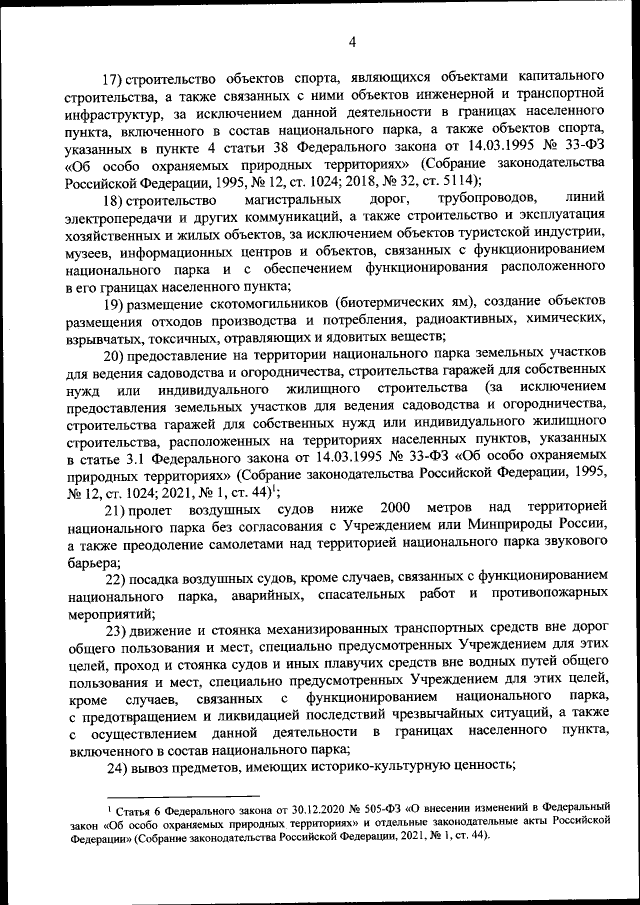 4

17) строительство объектов спорта, являющихся объектами капитального строительства, а также связанных с ними объектов инженерной и транспортной инфраструктур, за исключением данной деятельности в границах населенного пункта, включенного в состав национального парка, а также объектов спорта, указанных в пункте 4 статьи 38 Федерального закона от 14.03.1995 № 33-ФЗ «Об особо охраняемых природных территориях» (Собрание законодательства Российской Федерации, 1995, № 12, ст. 1024; 2018, № 32, ст. 5114);

18) строительство магистральных дорог, трубопроводов, линий электропередачи и других коммуникаций, а также строительство и эксплуатация хозяйственных и жилых объектов, за исключением объектов туристской индустрии, музеев, информационных центров и объектов, связанных с функционированием национального парка и с обеспечением функционирования расположенного в его границах населенного пункта;

19) размещение скотомогильников (биотермических ям), создание объектов размещения отходов производства и потребления, радиоактивных, химических, взрывчатых, токсичных, отравляющих и ядовитых веществ;

20) предоставление на территории национального парка земельных участков для ведения садоводства и огородничества, строительства гаражей для собственных нужд или индивидуального жилищного строительства (за исключением предоставления земельных участков для ведения садоводства и огородничества, строительства гаражей для собственных нужд или индивидуального жилищного строительства, расположенных на территориях населенных пунктов, указанных в статье 3.1 Федерального закона от 14.03.1995 № 33-ФЗ «Об особо охраняемых природных территориях» (Собрание законодательства Российской Федерации, 1995, № 12, ст. 1024; 2021, № 1, ст. 44)$^1$;

21) пролет воздушных судов ниже 2000 метров над территорией национального парка без согласования с Учреждением или Минприроды России, а также преодоление самолетами над территорией национального парка звукового барьера;

22) посадка воздушных судов, кроме случаев, связанных с функционированием национального парка, аварийных, спасательных работ и противопожарных мероприятий;

23) движение и стоянка механизированных транспортных средств вне дорог общего пользования и мест, специально предусмотренных Учреждением для этих целей, проход и стоянка судов и иных плавучих средств вне водных путей общего пользования и мест, специально предусмотренных Учреждением для этих целей, кроме случаев, связанных с функционированием национального парка, с предотвращением и ликвидацией последствий чрезвычайных ситуаций, а также с осуществлением данной деятельности в границах населенного пункта, включенного в состав национального парка;

24) вывоз предметов, имеющих историко-культурную ценность;

$^1$ Статья 6 Федерального закона от 30.12.2020 № 505-ФЗ «О внесении изменений в Федеральный закон «Об особо охраняемых природных территориях» и отдельные законодательные акты Российской Федерации» (Собрание законодательства Российской Федерации, 2021, № 1, ст. 44).